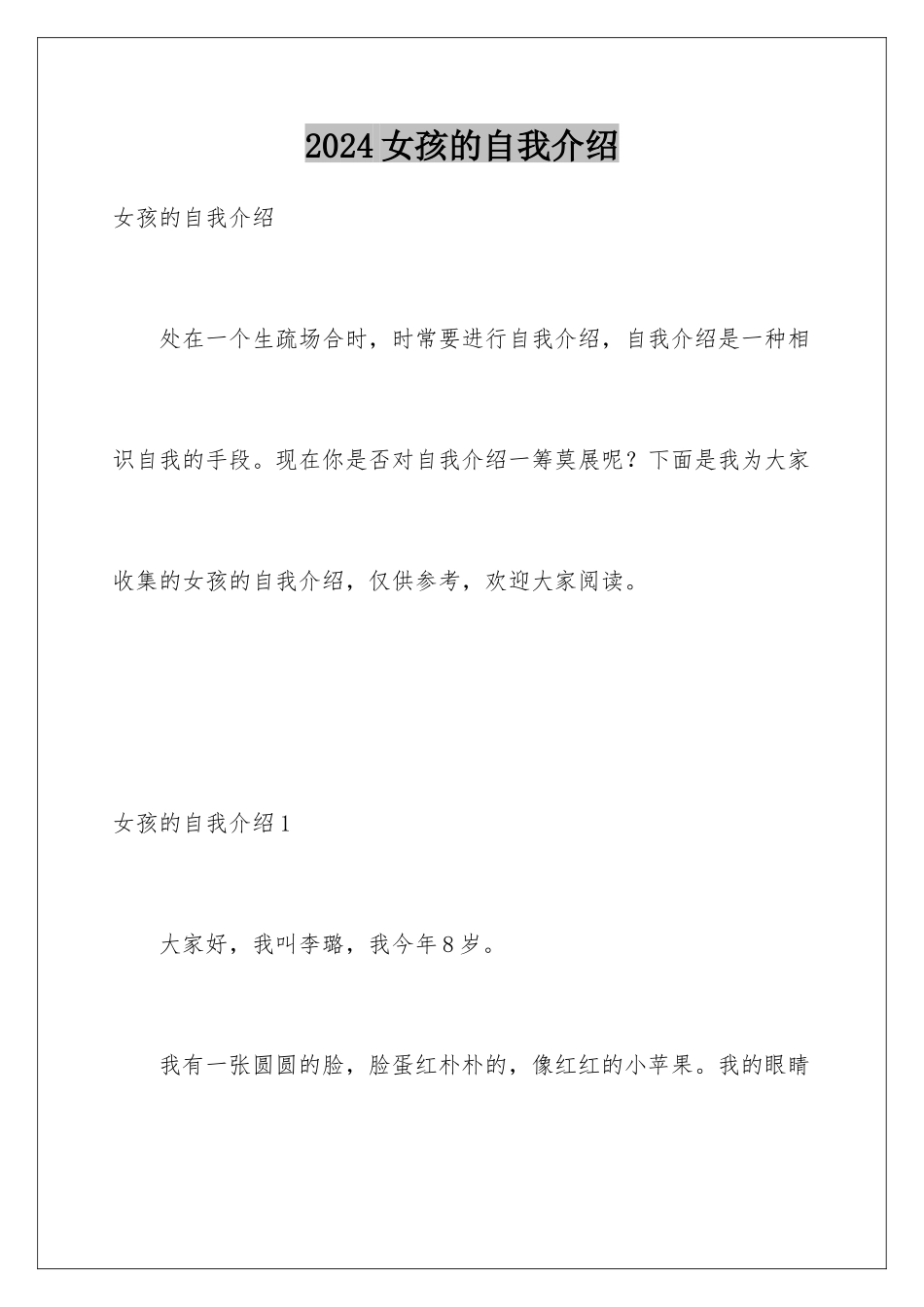 2024女孩的自我介绍

女孩的自我介绍

处在一个生疏场合时，时常要进行自我介绍，自我介绍是一种相识自我的手段。现在你是否对自我介绍一筹莫展呢？下面是我为大家收集的女孩的自我介绍，仅供参考，欢迎大家阅读。

女孩的自我介绍1

大家好，我叫李璐，我今年8岁。

我有一张圆圆的脸，脸蛋红朴朴的，像红红的小苹果。我的眼睛